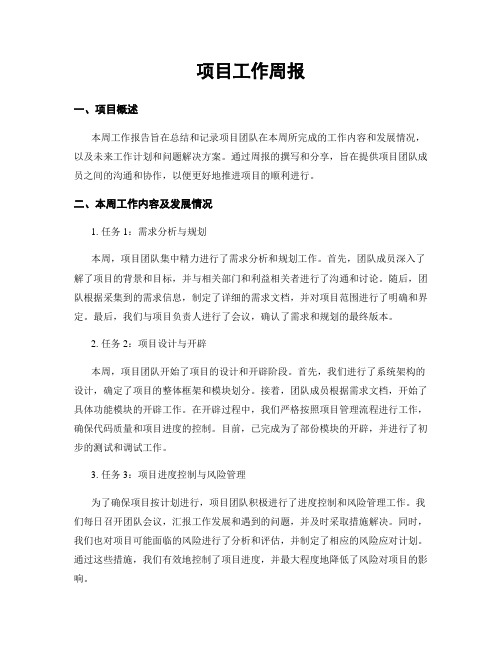 项目工作周报

一、项目概述

本周工作报告旨在总结和记录项目团队在本周所完成的工作内容和发展情况，以及未来工作计划和问题解决方案。通过周报的撰写和分享，旨在提供项目团队成员之间的沟通和协作，以便更好地推进项目的顺利进行。

二、本周工作内容及发展情况

1. 任务 1：需求分析与规划

本周，项目团队集中精力进行了需求分析和规划工作。首先，团队成员深入了解了项目的背景和目标，并与相关部门和利益相关者进行了沟通和讨论。随后，团队根据采集到的需求信息，制定了详细的需求文档，并对项目范围进行了明确和界定。最后，我们与项目负责人进行了会议，确认了需求和规划的最终版本。

2. 任务 2：项目设计与开辟

本周，项目团队开始了项目的设计和开辟阶段。首先，我们进行了系统架构的设计，确定了项目的整体框架和模块划分。接着，团队成员根据需求文档，开始了具体功能模块的开辟工作。在开辟过程中，我们严格按照项目管理流程进行工作，确保代码质量和项目进度的控制。目前，已完成为了部份模块的开辟，并进行了初步的测试和调试工作。

3. 任务 3：项目进度控制与风险管理

为了确保项目按计划进行，项目团队积极进行了进度控制和风险管理工作。我们每日召开团队会议，汇报工作发展和遇到的问题，并及时采取措施解决。同时，我们也对项目可能面临的风险进行了分析和评估，并制定了相应的风险应对计划。通过这些措施，我们有效地控制了项目进度，并最大程度地降低了风险对项目的影响。